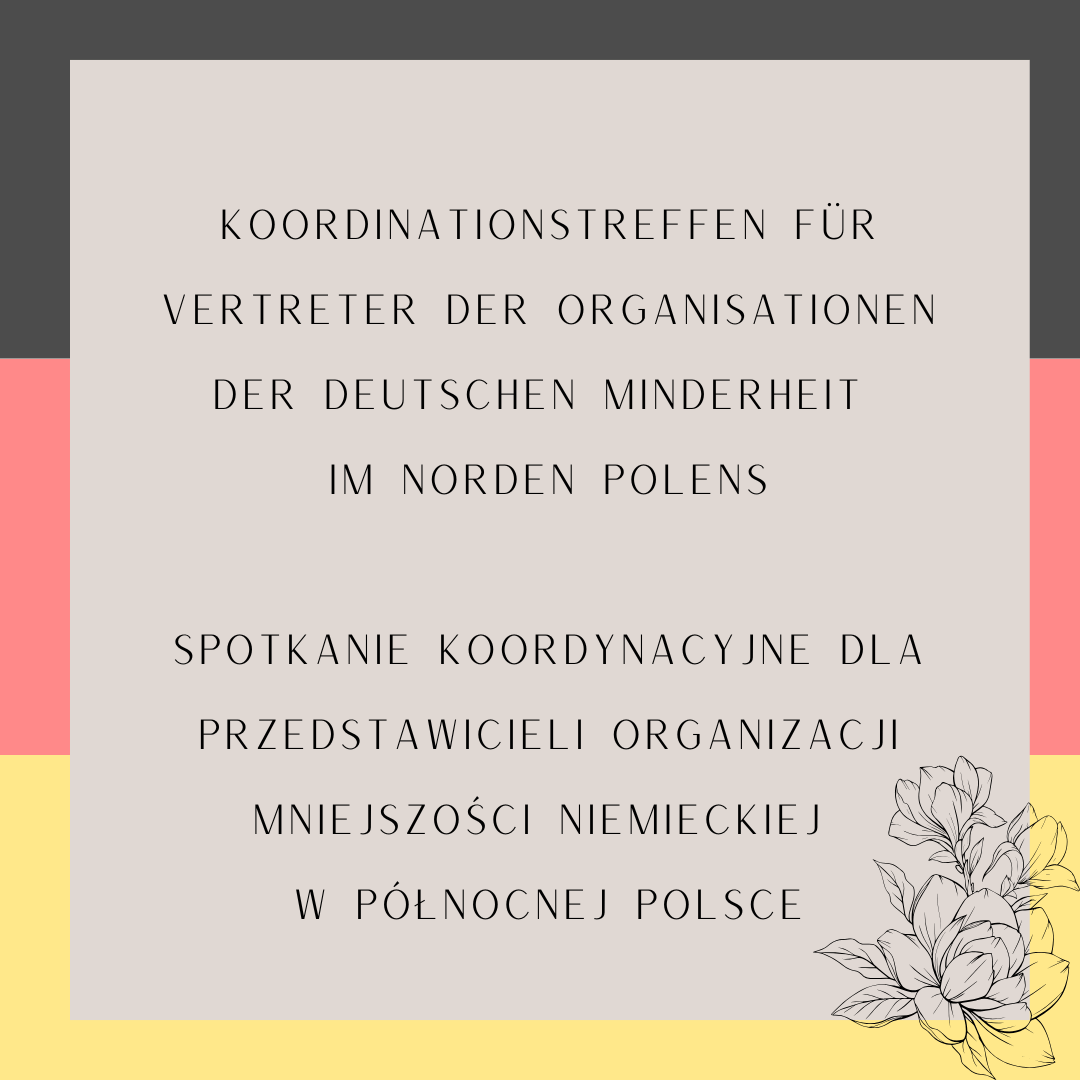 KOORDINATIONSTREFFEN FÜR VERTRETER DER ORGANISATIONEN DER DEUTSCHEN MINDERHEIT IM NORDEN POLENS

SPOTKANIE KOORDYNACYJNE DLA PRZEDSTAWICIELI ORGANIZACJI MNIEJSZOŚCI NIEMIECKIEJ W PÓŁNOCNEJ POLSCE